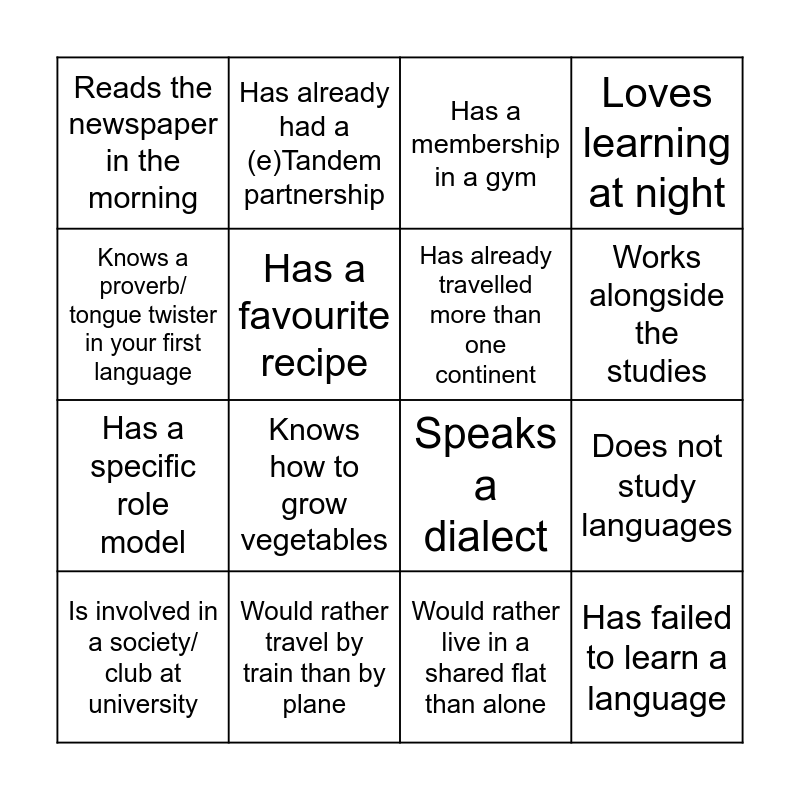 | Reads the newspaper in the morning | Has already had a (e)Tandem partnership | Has a membership in a gym | Loves learning at night |
|---|---|---|---|
| Knows a proverb/ tongue twister in your first language | Has a favourite recipe | Has already travelled more than one continent | Works alongside the studies |
| Has a specific role model | Knows how to grow vegetables | Speaks a dialect | Does not study languages |
| Is involved in a society/ club at university | Would rather travel by train than by plane | Would rather live in a shared flat than alone | Has failed to learn a language |